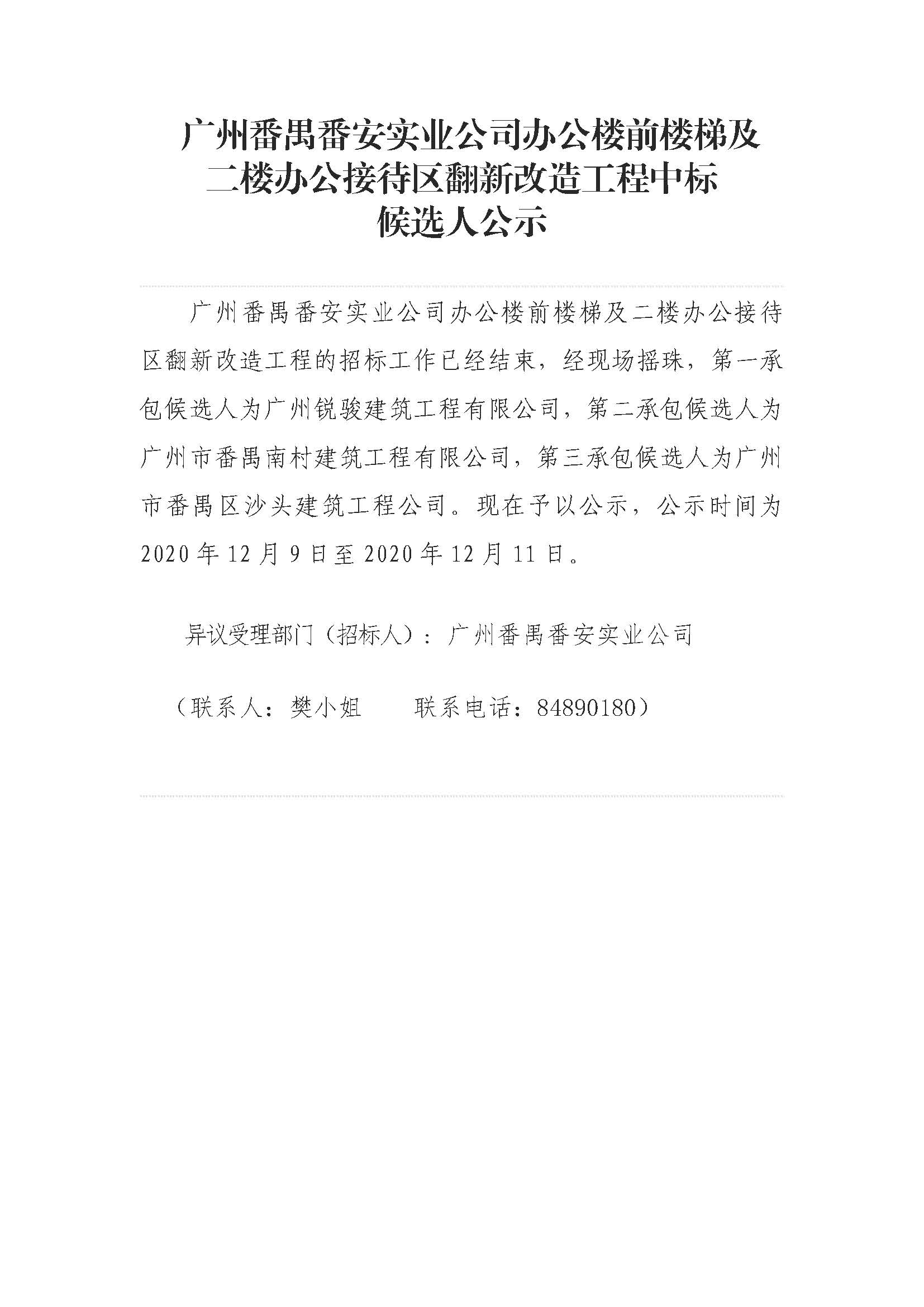 广州番禺番安实业公司办公楼前楼梯及二楼办公接待区翻新改造工程中标候选人公示

广州番禺番安实业公司办公楼前楼梯及二楼办公接待区翻新改造工程的招标工作已经结束，经现场摇珠，第一承包候选人为广州锐骏建筑工程有限公司，第二承包候选人为广州市番禺南村建筑工程有限公司，第三承包候选人为广州市番禺区沙头建筑工程公司。现在予以公示，公示时间为2020年12月9日至2020年12月11日。

异议受理部门（招标人）：广州番禺番安实业公司

（联系人：樊小姐　　联系电话：84890180）